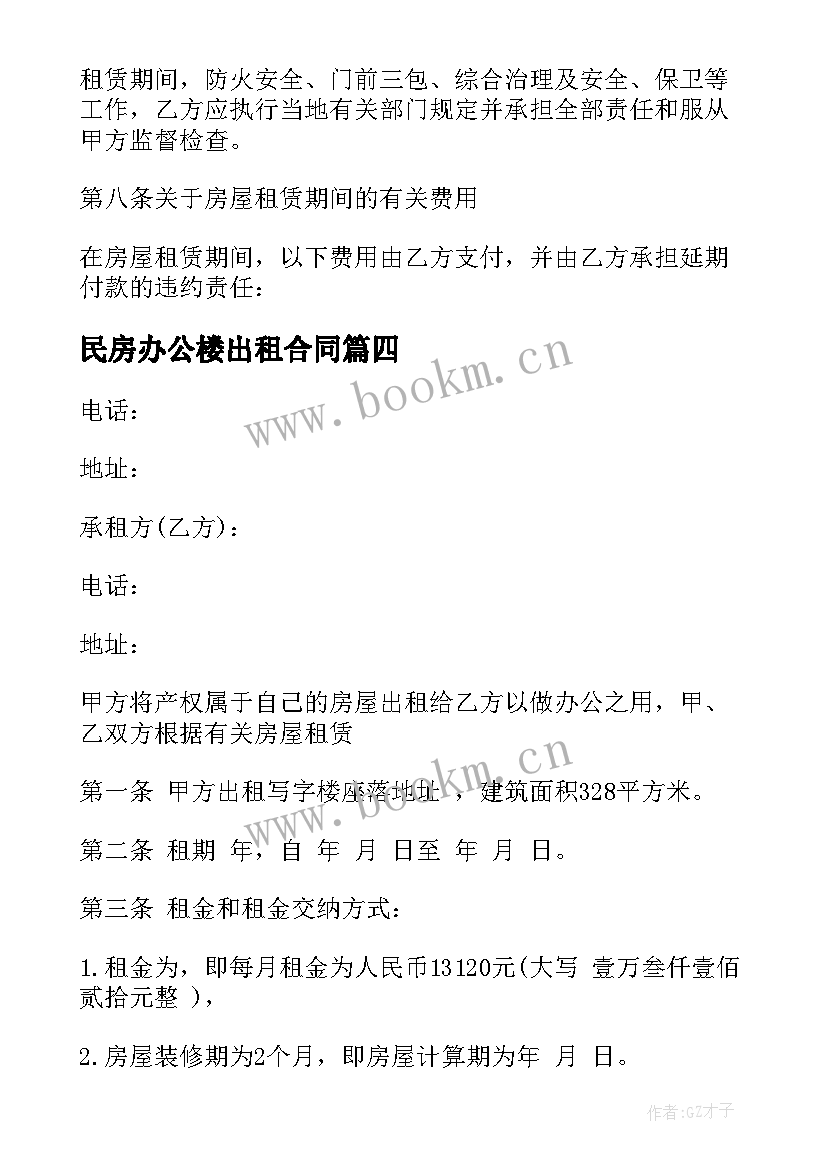 租赁期间，防火安全、门前三包、综合治理及安全、保卫等工作，乙方应执行当地有关部门规定并承担全部责任和服从甲方监督检查。

第八条关于房屋租赁期间的有关费用

在房屋租赁期间，以下费用由乙方支付，并由乙方承担延期付款的违约责任：

民房办公楼出租合同篇四

www.bookm.cn

电话：

地址：

承租方(乙方)：

电话：

地址：

甲方将产权属于自己的房屋出租给乙方以做办公之用，甲、乙双方根据有关房屋租赁

www.bookm.cn

第一条 甲方出租写字楼座落地址 ，建筑面积328平方米。

第二条 租期 年，自 年 月 日至 年 月 日。

第三条 租金和租金交纳方式：

1.租金为，即每月租金为人民币13120元(大写 壹万叁仟壹佰贰拾元整 )，

2.房屋装修期为2个月，即房屋计算期为年 月 日。

作者:GZ才子